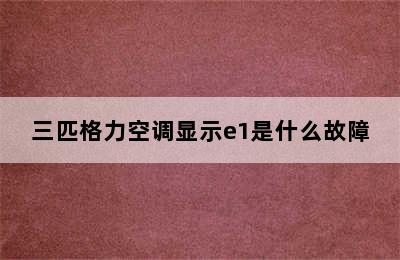 三匹格力空调显示e1是什么故障